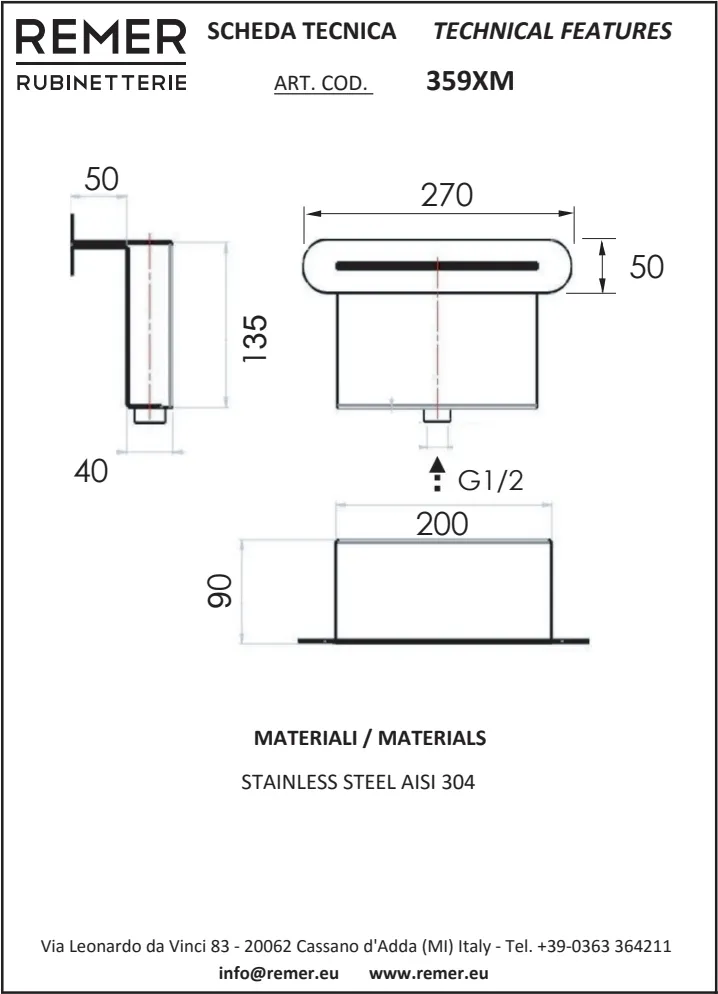 REMER
RUBINETTERIE

SCHEDA TECNICA TECHNICAL FEATURES

ART. COD. 359XM

50

135

40

270

50

G1/2

200

90

MATERIALI / MATERIALS

STAINLESS STEEL AISI 304

Via Leonardo da Vinci 83 - 20062 Cassano d'Adda (MI) Italy - Tel. +39-0363 364211

info@remer.eu www.remer.eu